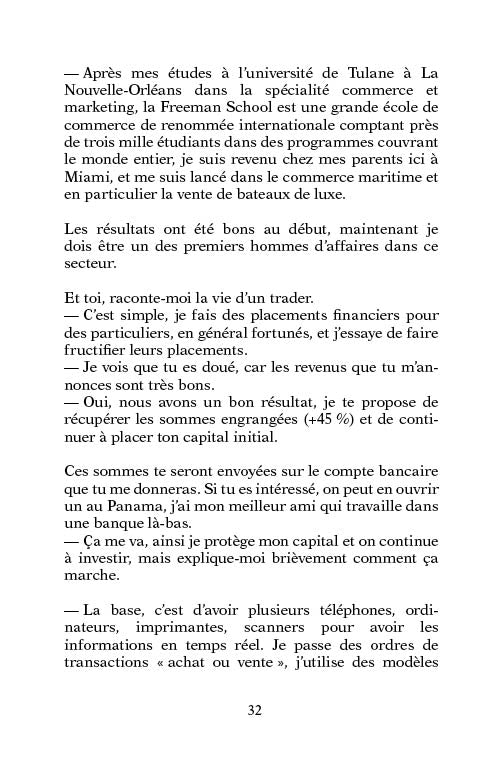 — Après mes études à l'université de Tulane à La Nouvelle-Orléans dans la spécialité commerce et marketing, la Freeman School est une grande école de commerce de renommée internationale comptant près de trois mille étudiants dans des programmes couvrant le monde entier, je suis revenu chez mes parents ici à Miami, et me suis lancé dans le commerce maritime et en particulier la vente de bateaux de luxe.

Les résultats ont été bons au début, maintenant je dois être un des premiers hommes d'affaires dans ce secteur.

Et toi, raconte-moi la vie d'un trader.
— C'est simple, je fais des placements financiers pour des particuliers, en général fortunés, et j'essaye de faire fructifier leurs placements.
— Je vois que tu es doué, car les revenus que tu m'annonces sont très bons.
— Oui, nous avons un bon résultat, je te propose de récupérer les sommes engrangées (+45 %) et de continuer à placer ton capital initial.

Ces sommes te seront envoyées sur le compte bancaire que tu me donneras. Si tu es intéressé, on peut en ouvrir un au Panama, j'ai mon meilleur ami qui travaille dans une banque là-bas.
— Ça me va, ainsi je protège mon capital et on continue à investir, mais explique-moi brièvement comment ça marche.

— La base, c'est d'avoir plusieurs téléphones, ordinateurs, imprimantes, scanners pour avoir les informations en temps réel. Je passe des ordres de transactions « achat ou vente », j'utilise des modèles

32